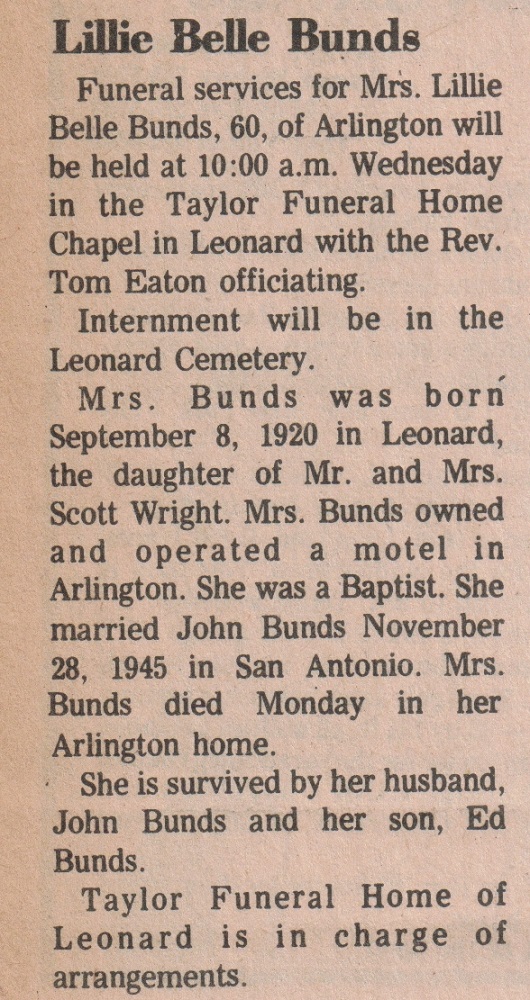 Lillie Belle Bunds

Funeral services for Mrs. Lillie Belle Bunds, 60, of Arlington will be held at 10:00 a.m. Wednesday in the Taylor Funeral Home Chapel in Leonard with the Rev. Tom Eaton officiating.

Internment will be in the Leonard Cemetery.

Mrs. Bunds was born September 8, 1920 in Leonard, the daughter of Mr. and Mrs. Scott Wright. Mrs. Bunds owned and operated a motel in Arlington. She was a Baptist. She married John Bunds November 28, 1945 in San Antonio. Mrs. Bunds died Monday in her Arlington home.

She is survived by her husband, John Bunds and her son, Ed Bunds.

Taylor Funeral Home of Leonard is in charge of arrangements.